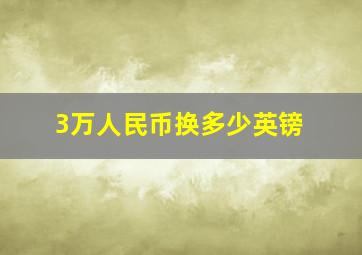 3万人民币换多少英镑